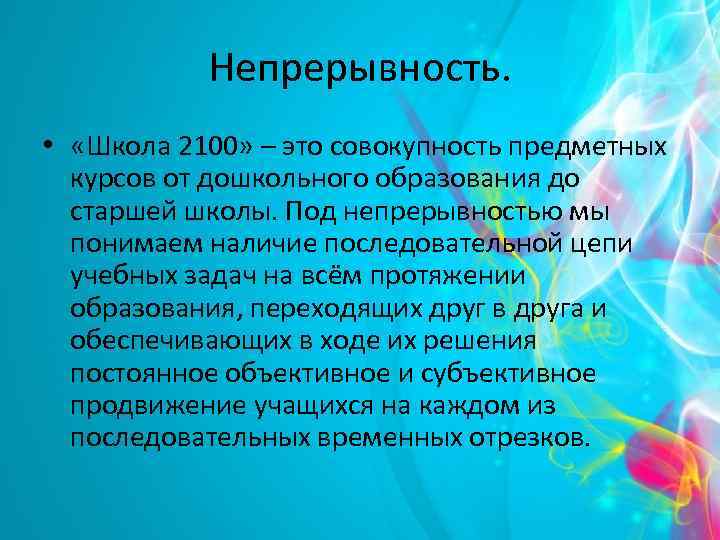 Непрерывность.

• «Школа 2100» – это совокупность предметных курсов от дошкольного образования до старшей школы. Под непрерывностью мы понимаем наличие последовательной цепи учебных задач на всём протяжении образования, переходящих друг в друга и обеспечивающих в ходе их решения постоянное объективное и субъективное продвижение учащихся на каждом из последовательных временных отрезков.